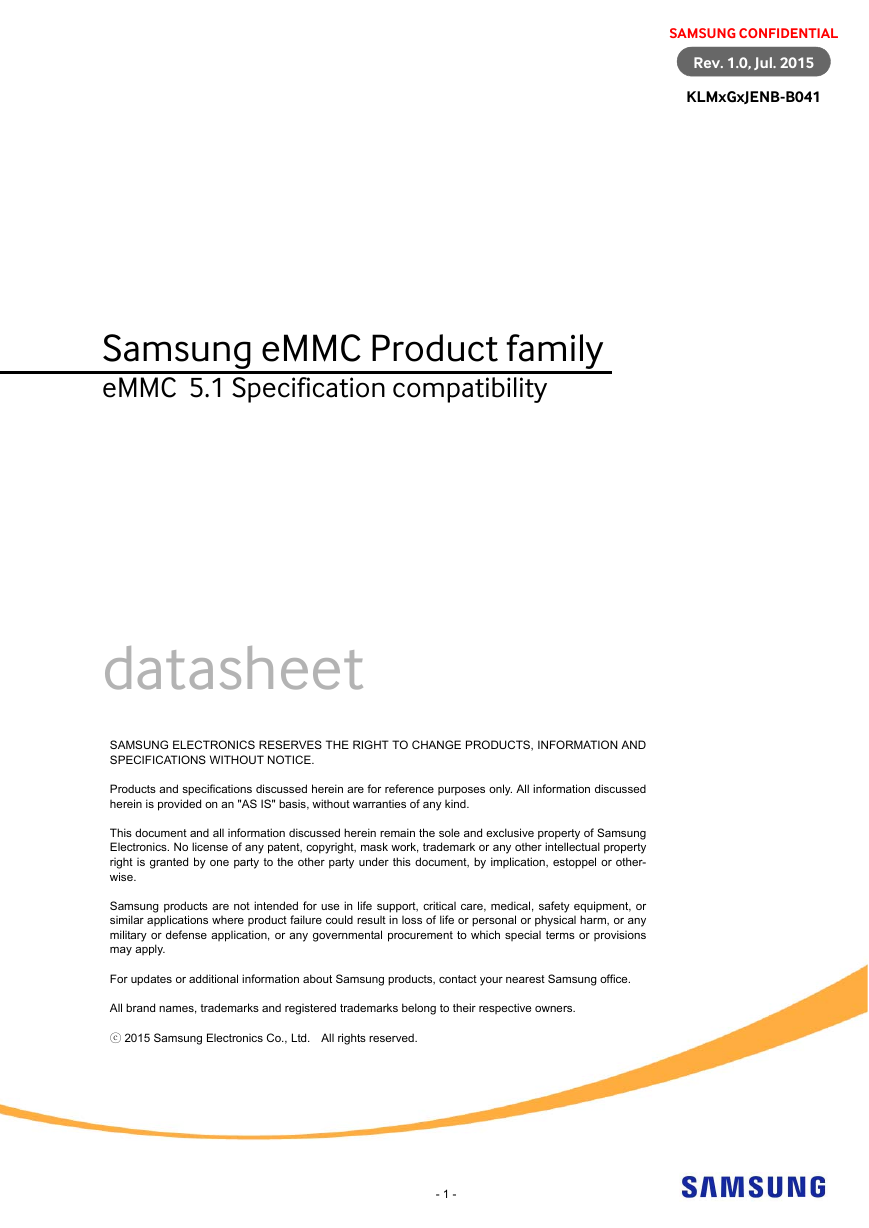 SAMSUNG CONFIDENTIAL

Rev. 1.0, Jul. 2015

KLMxGxJENB-B041

Samsung eMMC Product family

eMMC 5.1 Specification compatibility

datasheet

SAMSUNG ELECTRONICS RESERVES THE RIGHT TO CHANGE PRODUCTS, INFORMATION AND SPECIFICATIONS WITHOUT NOTICE.

Products and specifications discussed herein are for reference purposes only. All information discussed herein is provided on an "AS IS" basis, without warranties of any kind.

This document and all information discussed herein remain the sole and exclusive property of Samsung Electronics. No license of any patent, copyright, mask work, trademark or any other intellectual property right is granted by one party to the other party under this document, by implication, estoppel or otherwise.

Samsung products are not intended for use in life support, critical care, medical, safety equipment, or similar applications where product failure could result in loss of life or personal or physical harm, or any military or defense application, or any governmental procurement to which special terms or provisions may apply.

For updates or additional information about Samsung products, contact your nearest Samsung office.

All brand names, trademarks and registered trademarks belong to their respective owners.

ⓒ 2015 Samsung Electronics Co., Ltd. All rights reserved.

- 1 -

SAMSUNG